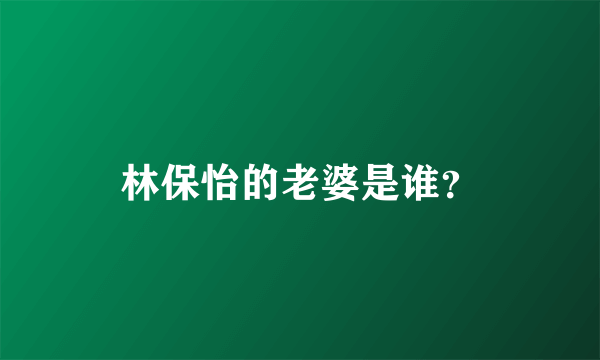 林保怡的老婆是谁?